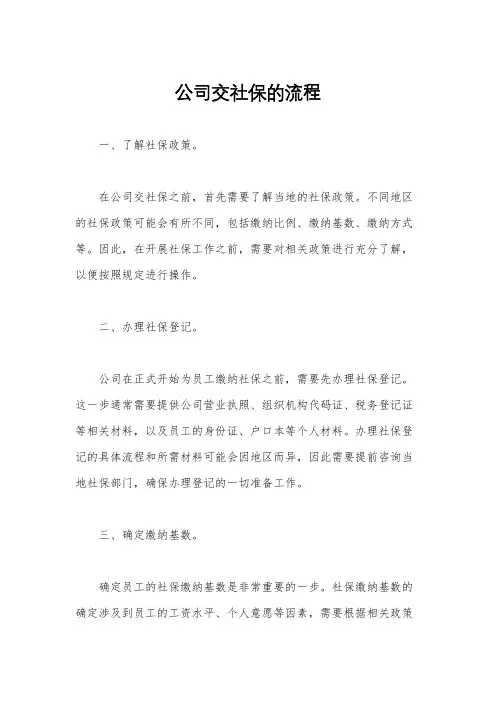 公司交社保的流程

一、了解社保政策。

在公司交社保之前，首先需要了解当地的社保政策。不同地区的社保政策可能会有所不同，包括缴纳比例、缴纳基数、缴纳方式等。因此，在开展社保工作之前，需要对相关政策进行充分了解，以便按照规定进行操作。

二、办理社保登记。

公司在正式开始为员工缴纳社保之前，需要先办理社保登记。这一步通常需要提供公司营业执照、组织机构代码证、税务登记证等相关材料，以及员工的身份证、户口本等个人材料。办理社保登记的具体流程和所需材料可能会因地区而异，因此需要提前咨询当地社保部门，确保办理登记的一切准备工作。

三、确定缴纳基数。

确定员工的社保缴纳基数是非常重要的一步。社保缴纳基数的确定涉及到员工的工资水平、个人意愿等因素，需要根据相关政策